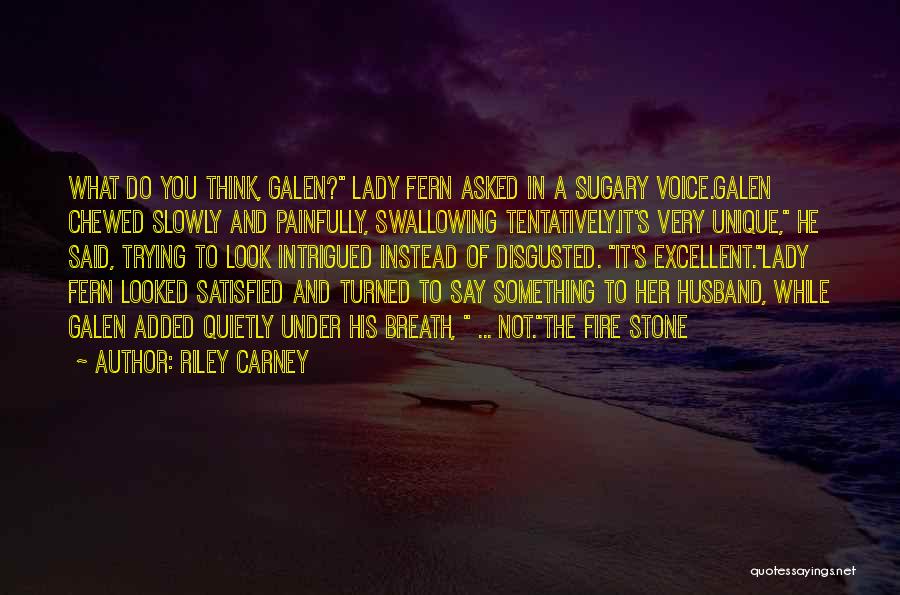 WHAT DO YOU THINK, GALEN?" LADY FERN ASKED IN A SUGARY VOICE.GALEN CHEWED SLOWLY AND PAINFULLY, SWALLOWING TENTATIVELY.IT'S VERY UNIQUE," HE SAID, TRYING TO LOOK INTRIGUED INSTEAD OF DISGUSTED. "IT'S EXCELLENT."LADY FERN LOOKED SATISFIED AND TURNED TO SAY SOMETHING TO HER HUSBAND, WHILE GALEN ADDED QUIETLY UNDER HIS BREATH, " ... NOT."THE FIRE STONE

~ AUTHOR: RILEY CARNEY

quotessayings.net